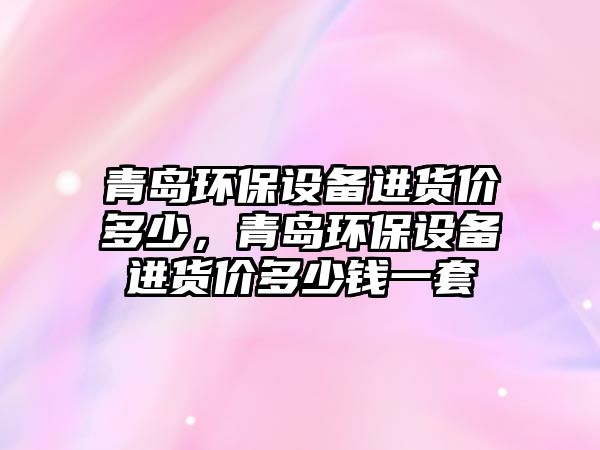 青岛环保设备进货价多少，青岛环保设备进货价多少钱一套